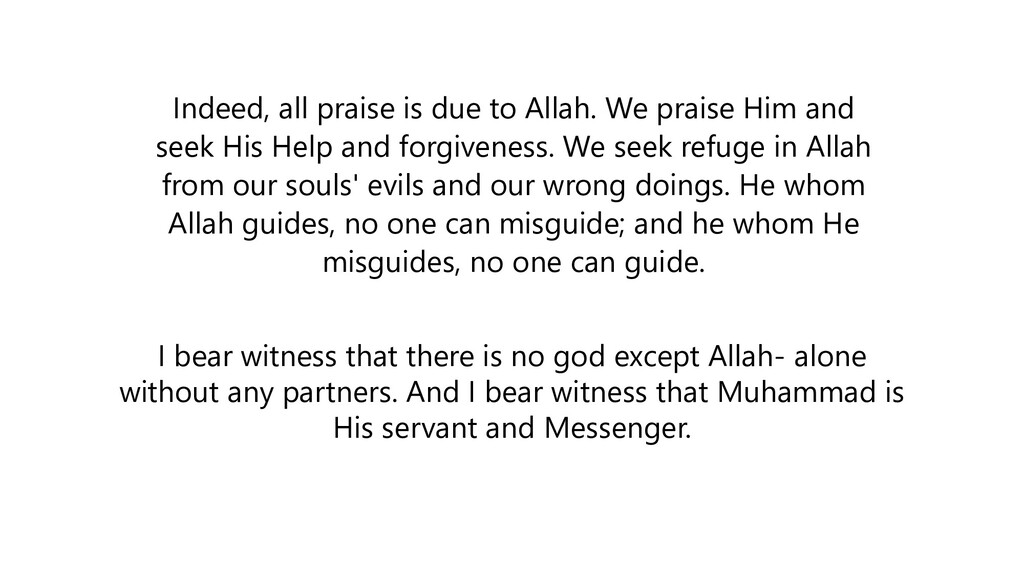 Indeed, all praise is due to Allah. We praise Him and seek His Help and forgiveness. We seek refuge in Allah from our souls' evils and our wrong doings. He whom Allah guides, no one can misguide; and he whom He misguides, no one can guide.

I bear witness that there is no god except Allah- alone without any partners. And I bear witness that Muhammad is His servant and Messenger.